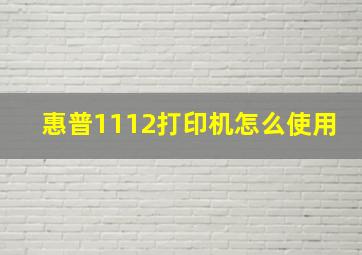 惠普1112打印机怎么使用